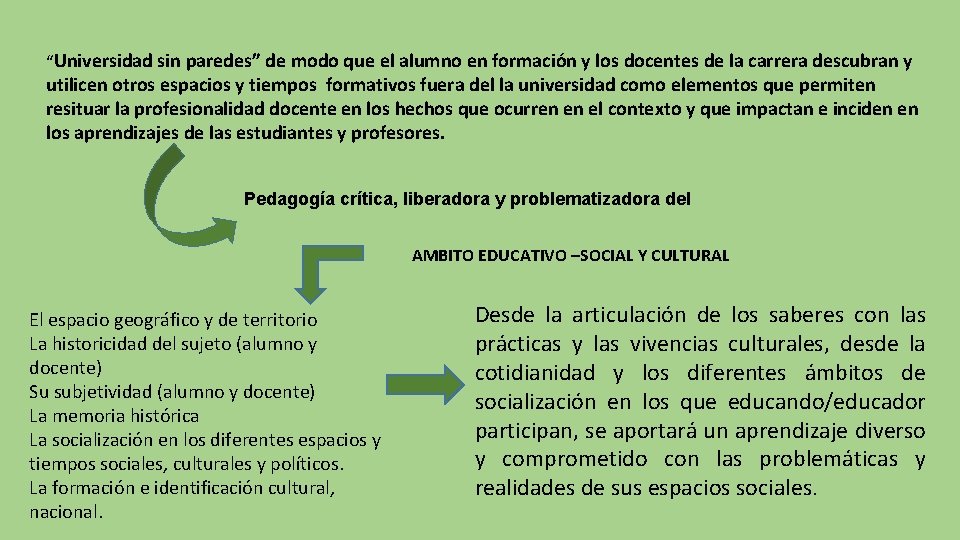 “Universidad sin paredes” de modo que el alumno en formación y los docentes de la carrera descubran y utilicen otros espacios y tiempos formativos fuera del la universidad como elementos que permiten resituar la profesionalidad docente en los hechos que ocurren en el contexto y que impactan e inciden en los aprendizajes de las estudiantes y profesores.

Pedagogía crítica, liberadora y problematizadora del

AMBITO EDUCATIVO –SOCIAL Y CULTURAL

El espacio geográfico y de territorio
La historicidad del sujeto (alumno y docente)
Su subjetividad (alumno y docente)
La memoria histórica
La socialización en los diferentes espacios y tiempos sociales, culturales y políticos.
La formación e identificación cultural, nacional.

Desde la articulación de los saberes con las prácticas y las vivencias culturales, desde la cotidianidad y los diferentes ámbitos de socialización en los que educando/educador participan, se aportará un aprendizaje diverso y comprometido con las problemáticas y realidades de sus espacios sociales.